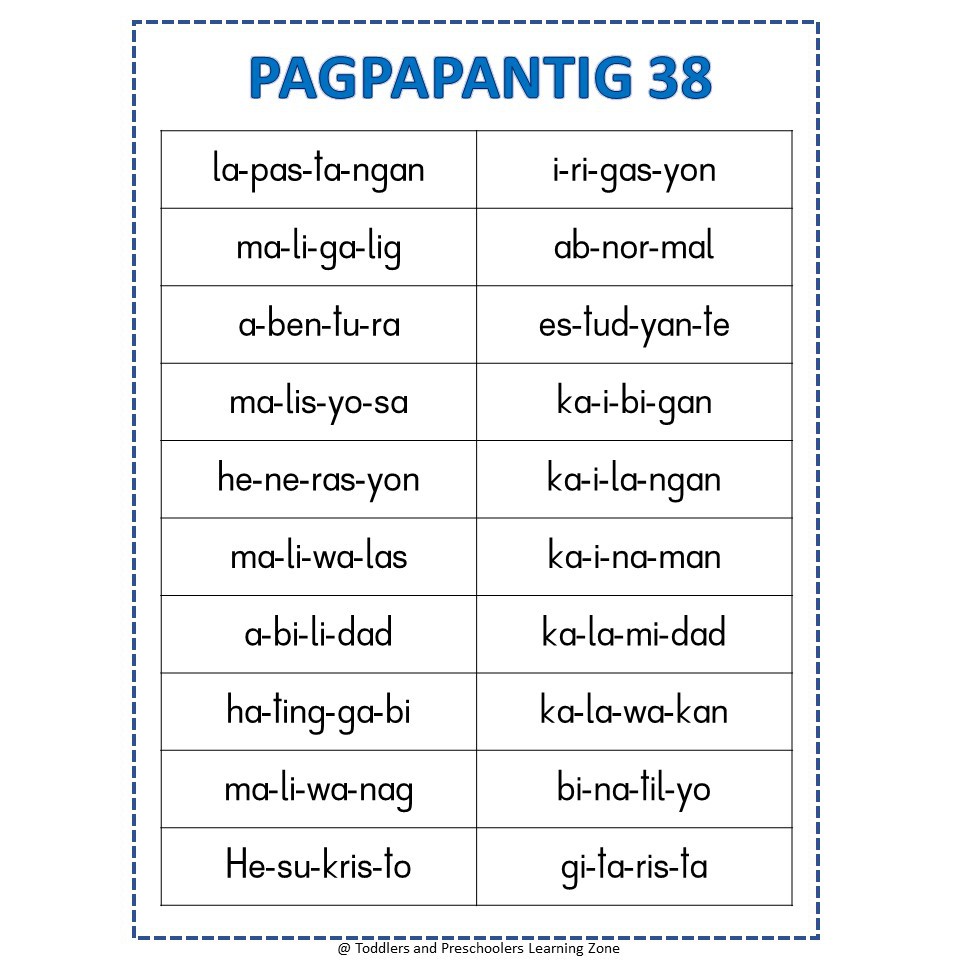 PAGPAPANTIG 38

| la-pas-ta-ngan | i-ri-gas-yon |
|---|---|
| ma-li-ga-lig | ab-nor-mal |
| a-ben-tu-ra | es-tud-yan-te |
| ma-lis-yo-sa | ka-i-bi-gan |
| he-ne-ras-yon | ka-i-la-ngan |
| ma-li-wa-las | ka-i-na-man |
| a-bi-li-dad | ka-la-mi-dad |
| ha-ting-ga-bi | ka-la-wa-kan |
| ma-li-wa-nag | bi-na-til-yo |
| He-su-kris-to | gi-ta-ris-ta |

@ Toddlers and Preschoolers Learning Zone